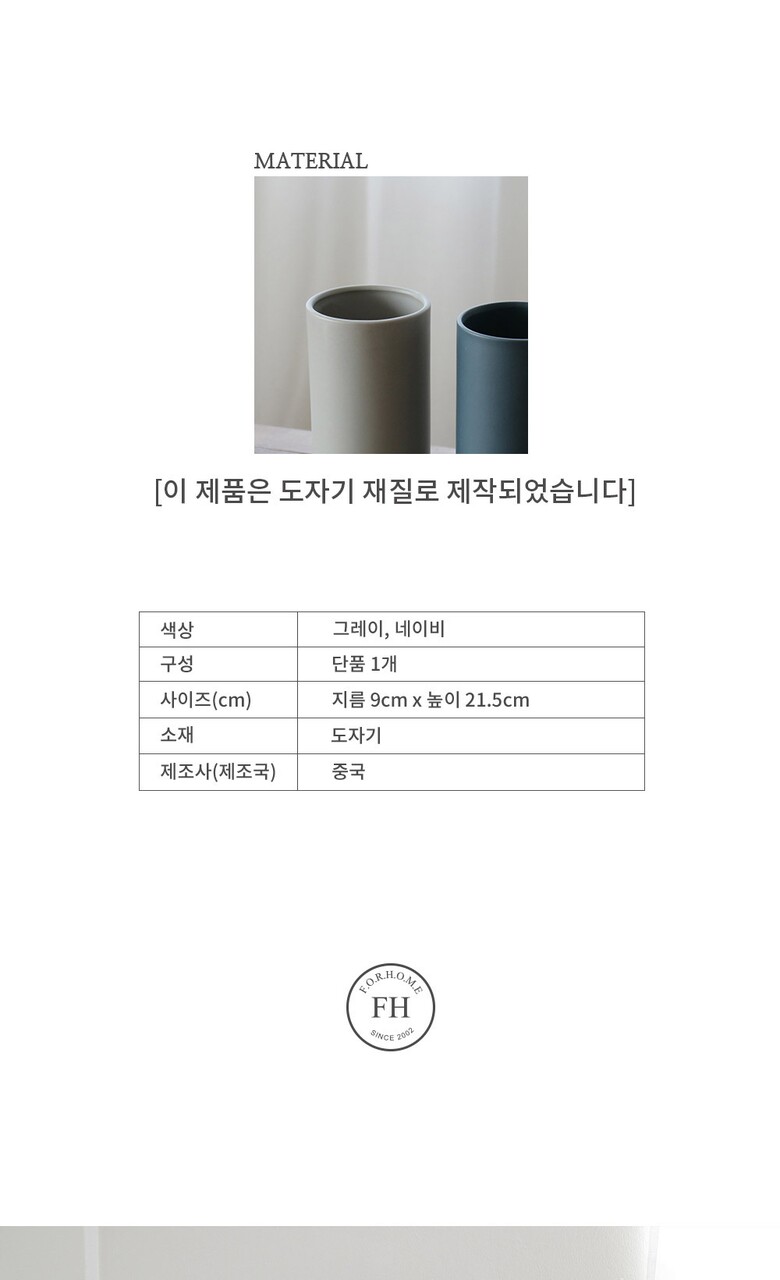 MATERIAL

[이 제품은 도자기 재질로 제작되었습니다]

| 색상 | 그레이, 네이비 |
|---|---|
| 구성 | 단품 1개 |
| 사이즈(cm) | 지름 9cm x 높이 21.5cm |
| 소재 | 도자기 |
| 제조사(제조국) | 중국 |

F.O.R.H.O.M.E
FH
SINCE 2002